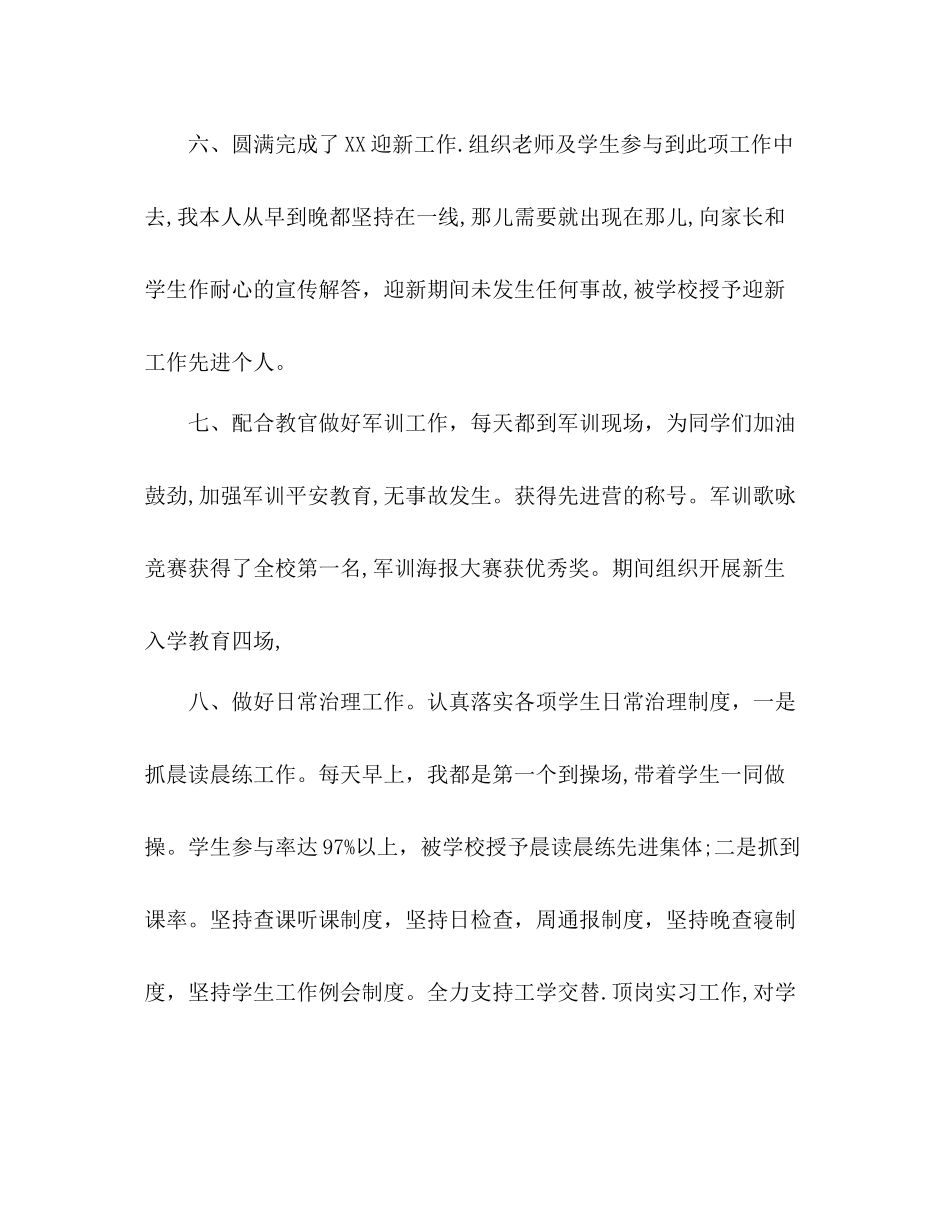 六、圆满完成了XX迎新工作.组织老师及学生参与到此项工作中去,我本人从早到晚都坚持在一线,那儿需要就出现在那儿,向家长和学生作耐心的宣传解答，迎新期间未发生任何事故,被学校授予迎新工作先进个人。

七、配合教官做好军训工作，每天都到军训现场，为同学们加油鼓劲,加强军训平安教育,无事故发生。获得先进营的称号。军训歌咏竞赛获得了全校第一名,军训海报大赛获优秀奖。期间组织开展新生入学教育四场,

八、做好日常治理工作。认真落实各项学生日常治理制度，一是抓晨读晨练工作。每天早上，我都是第一个到操场,带着学生一同做操。学生参与率达97%以上，被学校授予晨读晨练先进集体;二是抓到课率。坚持查课听课制度，坚持日检查，周通报制度，坚持晚查寝制度，坚持学生工作例会制度。全力支持工学交替.顶岗实习工作,对学